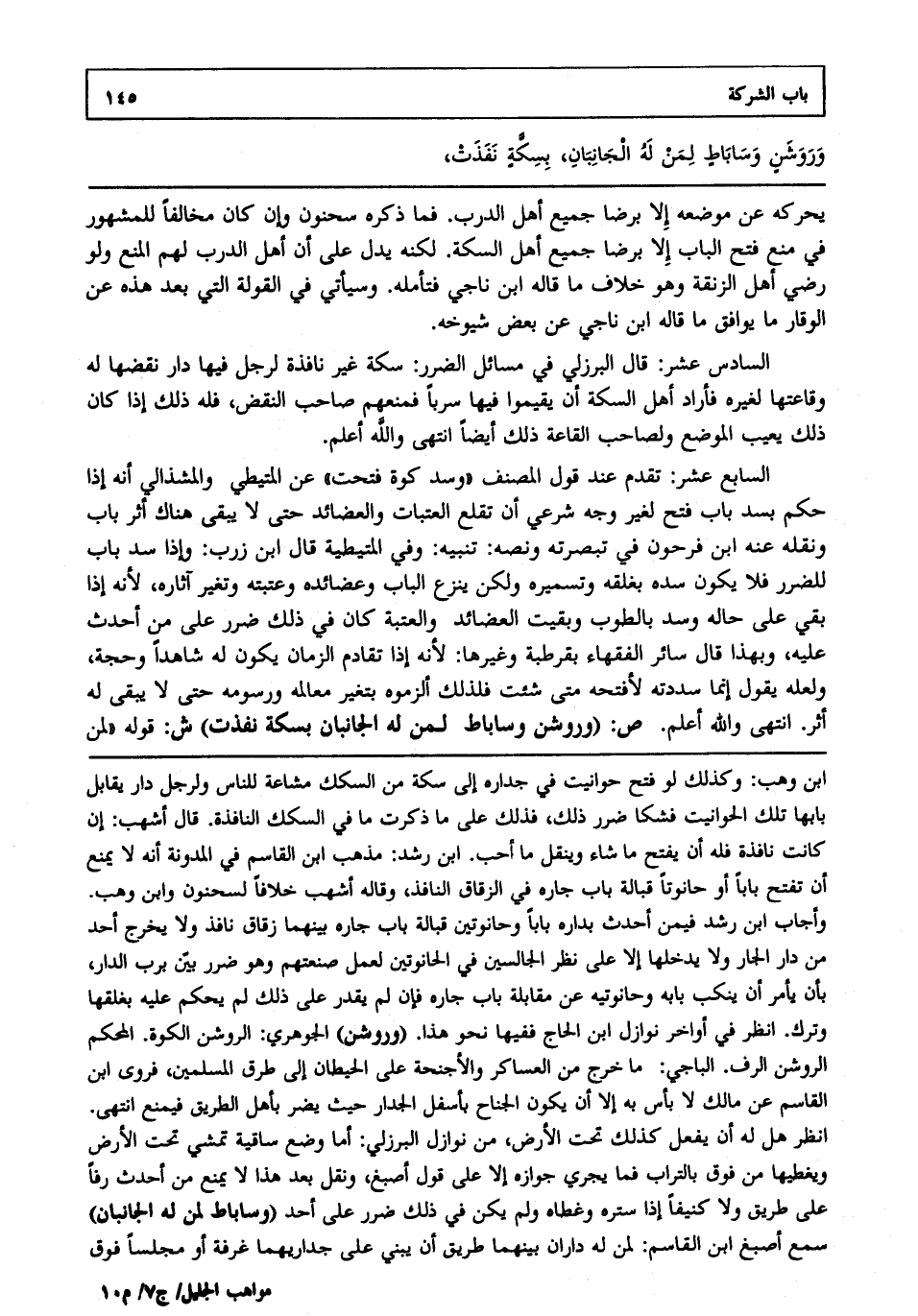 باب الشركة ١٤٥

وَرَوْشَنٍ وَسَابَاطٍ لِمَنْ لَهُ الْجَانِبَانِ، بِسِكَّةٍ نَفَذَتْ،

يحركه عن موضعه إلا برضا جميع أهل الدرب. فما ذكره سحنون وإن كان مخالفاً للمشهور في منع فتح الباب إلا برضا جميع أهل السكة. لكنه يدل على أن أهل الدرب لهم المنع ولو رضي أهل الزنقة وهو خلاف ما قاله ابن ناجي فتأمله. وسيأتي في القولة التي بعد هذه عن الوقار ما يوافق ما قاله ابن ناجي عن بعض شيوخه.

السادس عشر: قال البرزلي في مسائل الضرر: سكة غير نافذة لرجل فيها دار نقضها له وقاعتها لغيره فأراد أهل السكة أن يقيموا فيها سرباً فمنعهم صاحب النقض، فله ذلك إذا كان ذلك يعيب الموضع ولصاحب القاعة ذلك أيضاً انتهى والله أعلم.

السابع عشر: تقدم عند قول المصنف «وسد كوة فتحت» عن المتيطي والمشذالي أنه إذا حكم بسد باب فتح لغير وجه شرعي أن تقلع العتبات والعضائد حتى لا يبقى هناك أثر باب ونقله عنه ابن فرحون في تبصرته ونصه: تنبيه: وفي المتيطية قال ابن زرب: وإذا سد باب للضرر فلا يكون سده بغلقه وتسميره ولكن ينزع الباب وعضائده وعتبته وتغير آثاره، لأنه إذا بقي على حاله وسد بالطوب وبقيت العضائد والعتبة كان في ذلك ضرر على من أحدث عليه، وبهذا قال سائر الفقهاء بقرطبة وغيرها: لأنه إذا تقادم الزمان يكون له شاهداً وحجة، ولعله يقول إنما سددته لأفتحه متى شئت فلذلك ألزموه بتغير معالمه ورسومه حتى لا يبقى له أثر. انتهى والله أعلم. ص: (وروشن وساباط لمن له الجانبان بسكة نفذت) ش: قوله «لمن

ابن وهب: وكذلك لو فتح حوانيت في جداره إلى سكة من السكك مشاعة للناس ولرجل دار يقابل بابها تلك الحوانيت فشكا ضرر ذلك، فذلك على ما ذكرت ما في السكك النافذة. قال أشهب: إن كانت نافذة فله أن يفتح ما شاء وينقل ما أحب. ابن رشد: مذهب ابن القاسم في المدونة أنه لا يمنع أن تفتح باباً أو حانوتاً قبالة باب جاره في الزقاق النافذ، وقاله أشهب خلافاً لسحنون وابن وهب. وأجاب ابن رشد فيمن أحدث بداره باباً وحانوتين قبالة باب جاره بينهما زقاق نافذ ولا يخرج أحد من دار الجار ولا يدخلها إلا على نظر الجالسين في الحانوتين لعمل صنعتهم وهو ضرر بيّن برب الدار، بأن يأمر أن ينكب بابه وحانوتيه عن مقابلة باب جاره فإن لم يقدر على ذلك لم يحكم عليه بغلقها وترك. انظر في أواخر نوازل ابن الحاج ففيها نحو هذا. (وروشن) الجوهري: الروشن الكوة. المحكم الروشن الرف. الباجي: ما خرج من العساكر والأجنحة على الحيطان إلى طرق المسلمين، فروى ابن القاسم عن مالك لا بأس به إلا أن يكون الجناح بأسفل الجدار حيث يضر بأهل الطريق فيمنع انتهى. انظر هل له أن يفعل كذلك تحت الأرض، من نوازل البرزلي: أما وضع ساقية تمشي تحت الأرض ويغطيها من فوق بالتراب فما يجري جوازه إلا على قول أصبغ، ونقل بعد هذا لا يمنع من أحدث رفاً على طريق ولا كنيفاً إذا ستره وغطاه ولم يكن في ذلك ضرر على أحد (وساباط لمن له الجانبان) سمع أصبغ ابن القاسم: لمن له داران بينهما طريق أن يبني على جداريهما غرفة أو مجلساً فوق

مواهب الجليل/ ج٧/ م١٠